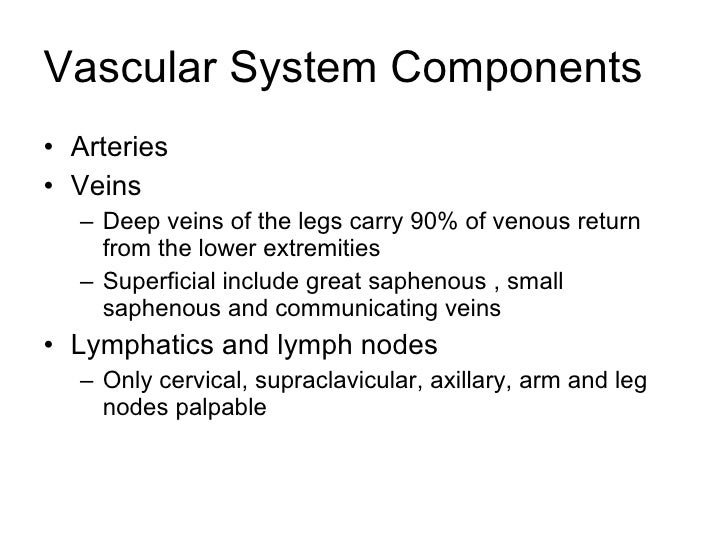 Vascular System Components

• Arteries
• Veins
  – Deep veins of the legs carry 90% of venous return from the lower extremities
  – Superficial include great saphenous , small saphenous and communicating veins
• Lymphatics and lymph nodes
  – Only cervical, supraclavicular, axillary, arm and leg nodes palpable